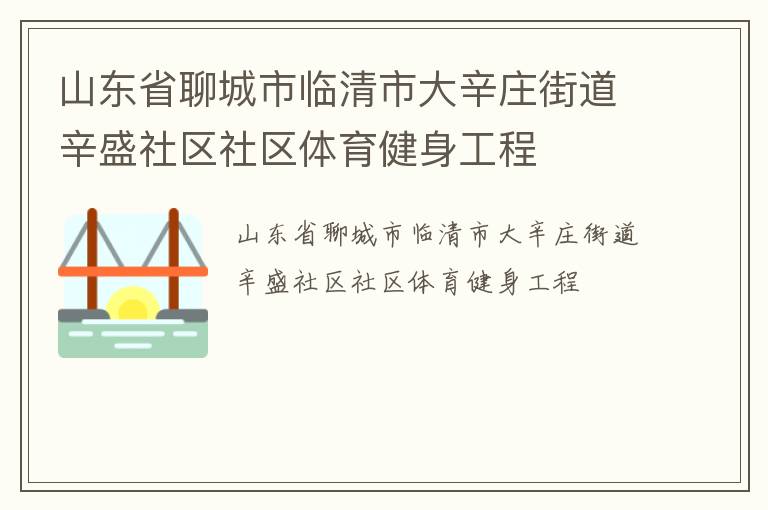 山东省聊城市临清市大辛庄街道辛盛社区社区体育健身工程

山东省聊城市临清市大辛庄街道辛盛社区社区体育健身工程